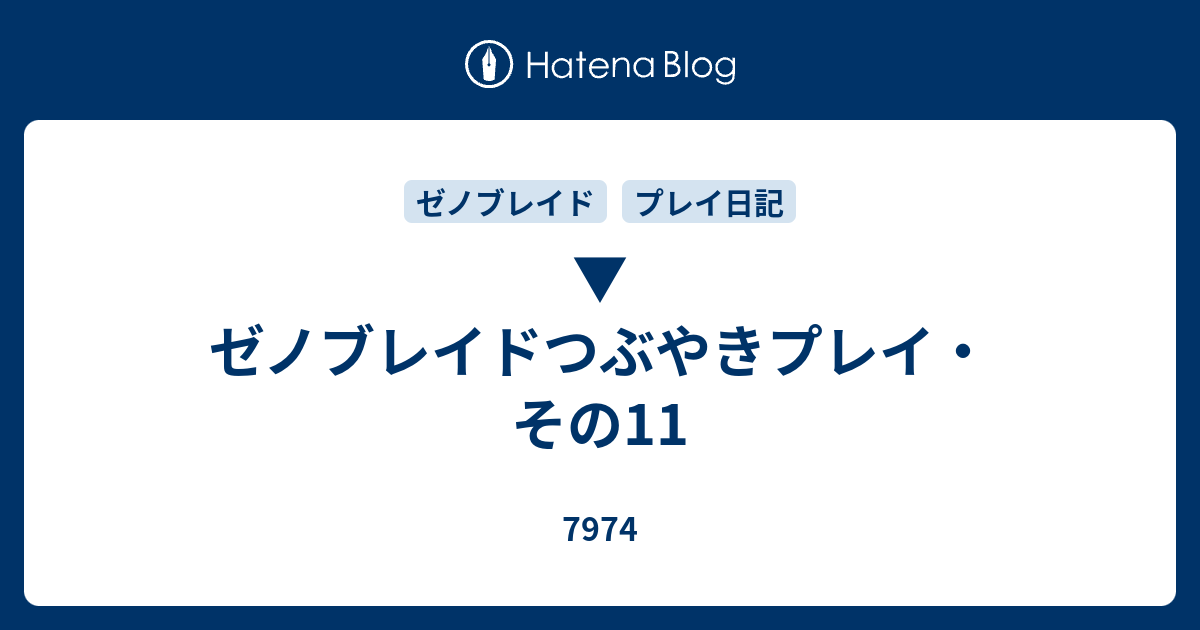 Hatena Blog

ゼノブレイド　プレイ日記

▼

ゼノブレイドつぶやきプレイ・その11

7974